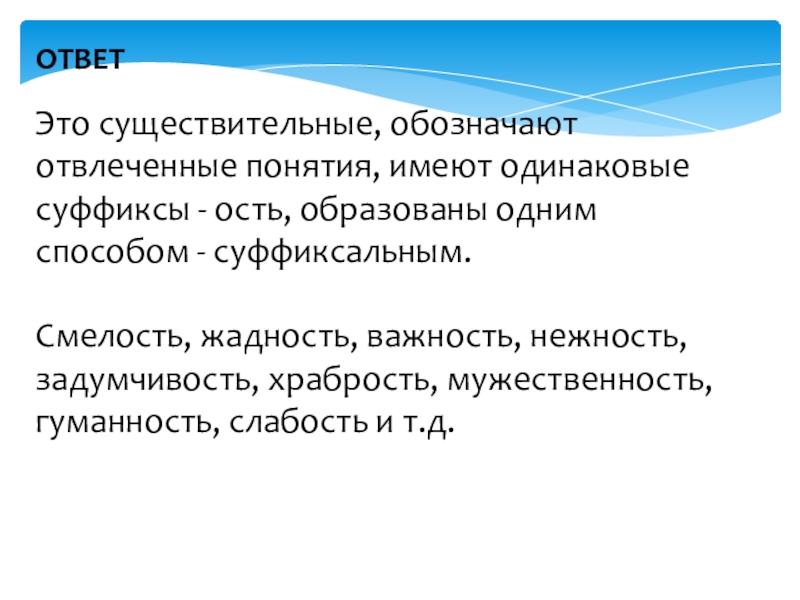 ОТВЕТ

Это существительные, обозначают отвлеченные понятия, имеют одинаковые суффиксы - ость, образованы одним способом - суффиксальным.

Смелость, жадность, важность, нежность, задумчивость, храбрость, мужественность, гуманность, слабость и т.д.